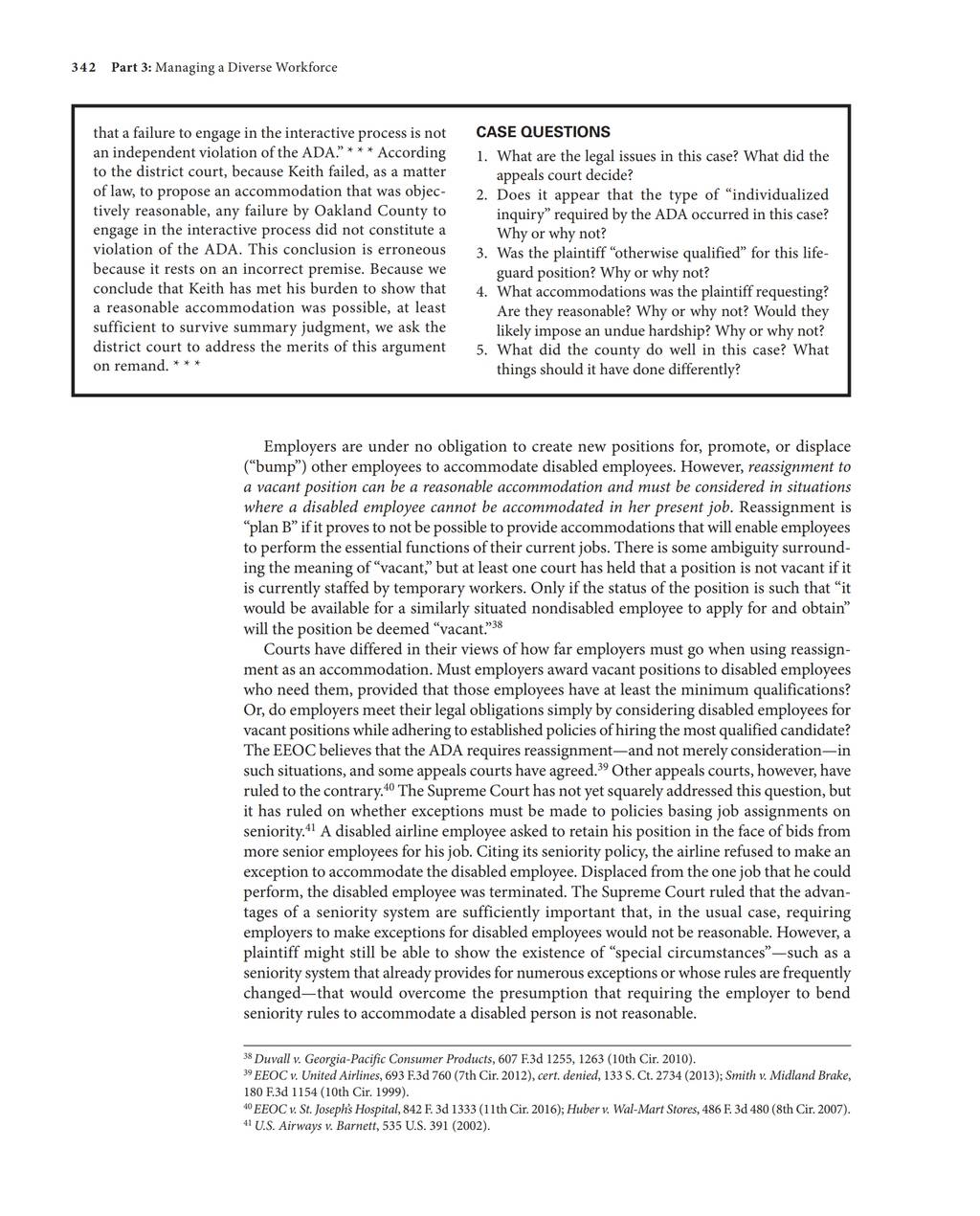 342 Part 3: Managing a Diverse Workforce

that a failure to engage in the interactive process is not an independent violation of the ADA." * * * According to the district court, because Keith failed, as a matter of law, to propose an accommodation that was objectively reasonable, any failure by Oakland County to engage in the interactive process did not constitute a violation of the ADA. This conclusion is erroneous because it rests on an incorrect premise. Because we conclude that Keith has met his burden to show that a reasonable accommodation was possible, at least sufficient to survive summary judgment, we ask the district court to address the merits of this argument on remand. * * *

CASE QUESTIONS

1. What are the legal issues in this case? What did the appeals court decide?
2. Does it appear that the type of "individualized inquiry" required by the ADA occurred in this case? Why or why not?
3. Was the plaintiff "otherwise qualified" for this lifeguard position? Why or why not?
4. What accommodations was the plaintiff requesting? Are they reasonable? Why or why not? Would they likely impose an undue hardship? Why or why not?
5. What did the county do well in this case? What things should it have done differently?

Employers are under no obligation to create new positions for, promote, or displace ("bump") other employees to accommodate disabled employees. However, reassignment to a vacant position can be a reasonable accommodation and must be considered in situations where a disabled employee cannot be accommodated in her present job. Reassignment is "plan B" if it proves to not be possible to provide accommodations that will enable employees to perform the essential functions of their current jobs. There is some ambiguity surrounding the meaning of "vacant," but at least one court has held that a position is not vacant if it is currently staffed by temporary workers. Only if the status of the position is such that "it would be available for a similarly situated nondisabled employee to apply for and obtain" will the position be deemed "vacant."$^{38}$

Courts have differed in their views of how far employers must go when using reassignment as an accommodation. Must employers award vacant positions to disabled employees who need them, provided that those employees have at least the minimum qualifications? Or, do employers meet their legal obligations simply by considering disabled employees for vacant positions while adhering to established policies of hiring the most qualified candidate? The EEOC believes that the ADA requires reassignment—and not merely consideration—in such situations, and some appeals courts have agreed.$^{39}$ Other appeals courts, however, have ruled to the contrary.$^{40}$ The Supreme Court has not yet squarely addressed this question, but it has ruled on whether exceptions must be made to policies basing job assignments on seniority.$^{41}$ A disabled airline employee asked to retain his position in the face of bids from more senior employees for his job. Citing its seniority policy, the airline refused to make an exception to accommodate the disabled employee. Displaced from the one job that he could perform, the disabled employee was terminated. The Supreme Court ruled that the advantages of a seniority system are sufficiently important that, in the usual case, requiring employers to make exceptions for disabled employees would not be reasonable. However, a plaintiff might still be able to show the existence of "special circumstances"—such as a seniority system that already provides for numerous exceptions or whose rules are frequently changed—that would overcome the presumption that requiring the employer to bend seniority rules to accommodate a disabled person is not reasonable.

$^{38}$ Duvall v. Georgia-Pacific Consumer Products, 607 F.3d 1255, 1263 (10th Cir. 2010).
$^{39}$ EEOC v. United Airlines, 693 F.3d 760 (7th Cir. 2012), cert. denied, 133 S. Ct. 2734 (2013); Smith v. Midland Brake, 180 F.3d 1154 (10th Cir. 1999).
$^{40}$ EEOC v. St. Joseph's Hospital, 842 F. 3d 1333 (11th Cir. 2016); Huber v. Wal-Mart Stores, 486 F. 3d 480 (8th Cir. 2007).
$^{41}$ U.S. Airways v. Barnett, 535 U.S. 391 (2002).